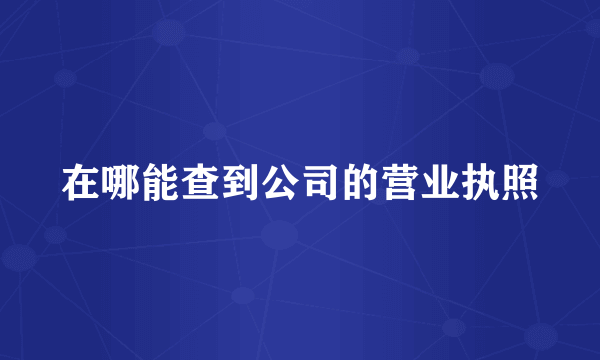 在哪能查到公司的营业执照